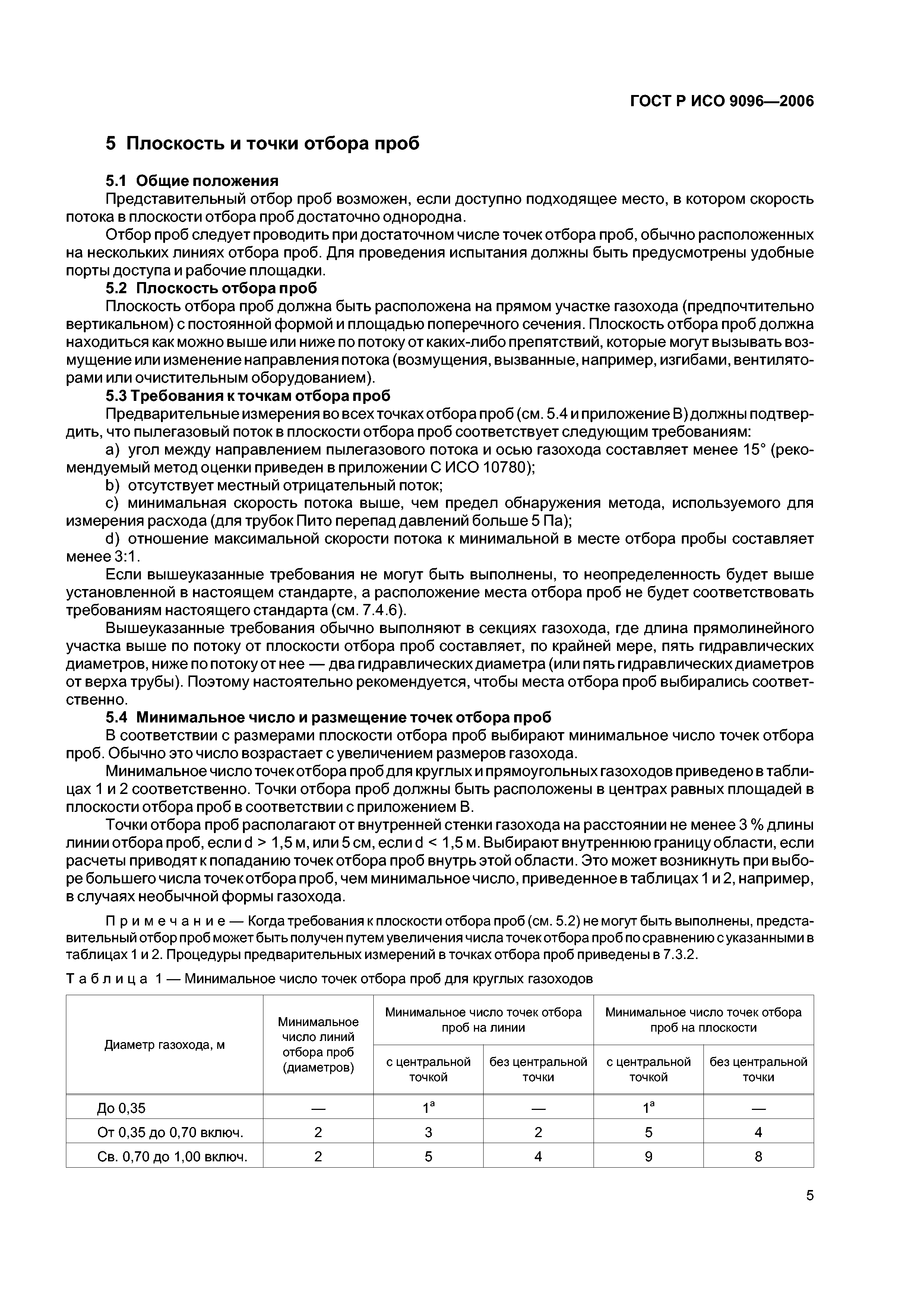 ГОСТ Р ИСО 9096—2006

5 Плоскость и точки отбора проб

5.1 Общие положения

Представительный отбор проб возможен, если доступно подходящее место, в котором скорость потока в плоскости отбора проб достаточно однородна.

Отбор проб следует проводить при достаточном числе точек отбора проб, обычно расположенных на нескольких линиях отбора проб. Для проведения испытания должны быть предусмотрены удобные порты доступа и рабочие площадки.

5.2 Плоскость отбора проб

Плоскость отбора проб должна быть расположена на прямом участке газохода (предпочтительно вертикальном) с постоянной формой и площадью поперечного сечения. Плоскость отбора проб должна находиться как можно выше или ниже по потоку от каких-либо препятствий, которые могут вызывать возмущение или изменение направления потока (возмущения, вызванные, например, изгибами, вентиляторами или очистительным оборудованием).

5.3 Требования к точкам отбора проб

Предварительные измерения во всех точках отбора проб (см. 5.4 и приложение В) должны подтвердить, что пылегазовый поток в плоскости отбора проб соответствует следующим требованиям:

a) угол между направлением пылегазового потока и осью газохода составляет менее 15° (рекомендуемый метод оценки приведен в приложении С ИСО 10780);

b) отсутствует местный отрицательный поток;

c) минимальная скорость потока выше, чем предел обнаружения метода, используемого для измерения расхода (для трубок Пито перепад давлений больше 5 Па);

d) отношение максимальной скорости потока к минимальной в месте отбора пробы составляет менее 3:1.

Если вышеуказанные требования не могут быть выполнены, то неопределенность будет выше установленной в настоящем стандарте, а расположение места отбора проб не будет соответствовать требованиям настоящего стандарта (см. 7.4.6).

Вышеуказанные требования обычно выполняют в секциях газохода, где длина прямолинейного участка выше по потоку от плоскости отбора проб составляет, по крайней мере, пять гидравлических диаметров, ниже по потоку от нее — два гидравлических диаметра (или пять гидравлических диаметров от верха трубы). Поэтому настоятельно рекомендуется, чтобы места отбора проб выбирались соответственно.

5.4 Минимальное число и размещение точек отбора проб

В соответствии с размерами плоскости отбора проб выбирают минимальное число точек отбора проб. Обычно это число возрастает с увеличением размеров газохода.

Минимальное число точек отбора проб для круглых и прямоугольных газоходов приведено в таблицах 1 и 2 соответственно. Точки отбора проб должны быть расположены в центрах равных площадей в плоскости отбора проб в соответствии с приложением В.

Точки отбора проб располагают от внутренней стенки газохода на расстоянии не менее 3 % длины линии отбора проб, если d > 1,5 м, или 5 см, если d < 1,5 м. Выбирают внутреннюю границу области, если расчеты приводят к попаданию точек отбора проб внутрь этой области. Это может возникнуть при выборе большего числа точек отбора проб, чем минимальное число, приведенное в таблицах 1 и 2, например, в случаях необычной формы газохода.

Примечание — Когда требования к плоскости отбора проб (см. 5.2) не могут быть выполнены, представительный отбор проб может быть получен путем увеличения числа точек отбора проб по сравнению с указанными в таблицах 1 и 2. Процедуры предварительных измерений в точках отбора проб приведены в 7.3.2.

Таблица 1 — Минимальное число точек отбора проб для круглых газоходов

| Диаметр газохода, м | Минимальное число линий отбора проб (диаметров) | Минимальное число точек отбора проб на линии: с центральной точкой | Минимальное число точек отбора проб на линии: без центральной точки | Минимальное число точек отбора проб на плоскости: с центральной точкой | Минимальное число точек отбора проб на плоскости: без центральной точки |
|---|---|---|---|---|---|
| До 0,35 | — | $1^a$ | — | $1^a$ | — |
| От 0,35 до 0,70 включ. | 2 | 3 | 2 | 5 | 4 |
| Св. 0,70 до 1,00 включ. | 2 | 5 | 4 | 9 | 8 |

5